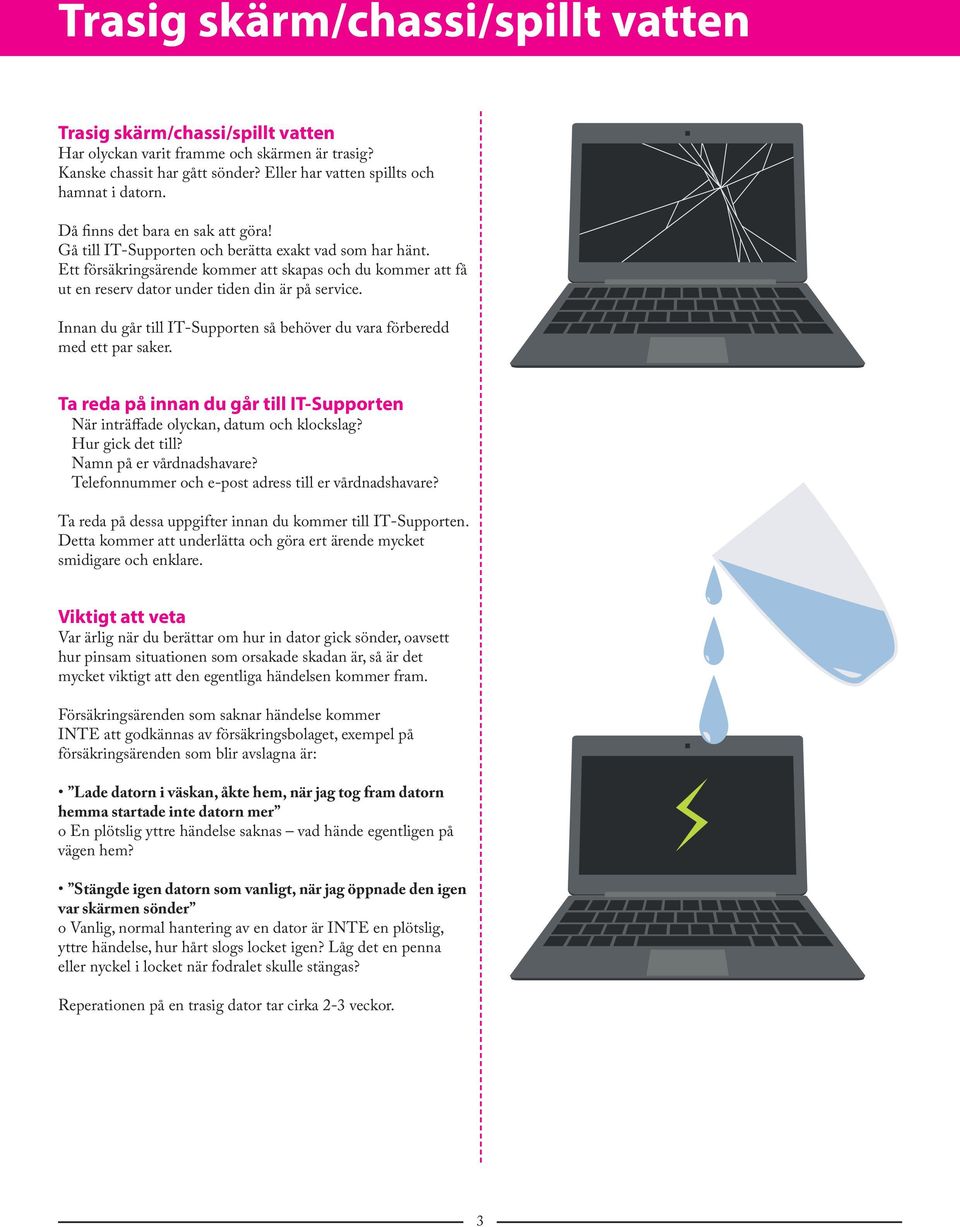 Trasig skärm/chassi/spillt vatten

Trasig skärm/chassi/spillt vatten
Har olyckan varit framme och skärmen är trasig? Kanske chassit har gått sönder? Eller har vatten spillts och hamnat i datorn.

Då finns det bara en sak att göra!
Gå till IT-Supporten och berätta exakt vad som har hänt.
Ett försäkringsärende kommer att skapas och du kommer att få ut en reserv dator under tiden din är på service.

Innan du går till IT-Supporten så behöver du vara förberedd med ett par saker.

Ta reda på innan du går till IT-Supporten
När inträffade olyckan, datum och klockslag?
Hur gick det till?
Namn på er vårdnadshavare?
Telefonnummer och e-post adress till er vårdnadshavare?

Ta reda på dessa uppgifter innan du kommer till IT-Supporten. Detta kommer att underlätta och göra ert ärende mycket smidigare och enklare.

Viktigt att veta
Var ärlig när du berättar om hur in dator gick sönder, oavsett hur pinsam situationen som orsakade skadan är, så är det mycket viktigt att den egentliga händelsen kommer fram.

Försäkringsärenden som saknar händelse kommer INTE att godkännas av försäkringsbolaget, exempel på försäkringsärenden som blir avslagna är:

• ”Lade datorn i väskan, åkte hem, när jag tog fram datorn hemma startade inte datorn mer”
o En plötslig yttre händelse saknas – vad hände egentligen på vägen hem?

• ”Stängde igen datorn som vanligt, när jag öppnade den igen var skärmen sönder”
o Vanlig, normal hantering av en dator är INTE en plötslig, yttre händelse, hur hårt slogs locket igen? Låg det en penna eller nyckel i locket när fodralet skulle stängas?

Reperationen på en trasig dator tar cirka 2-3 veckor.

3